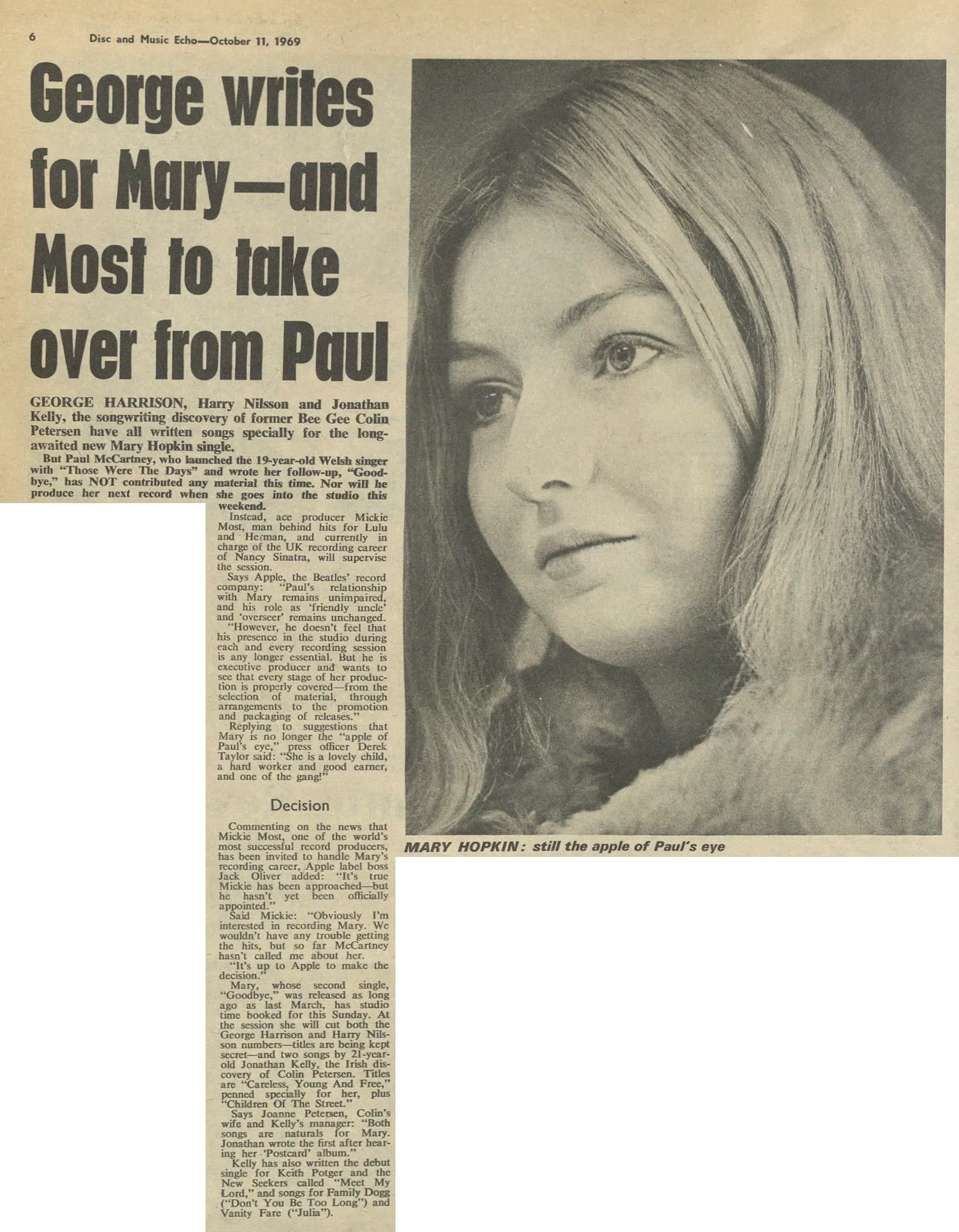 6 Disc and Music Echo—October 11, 1969

George writes for Mary—and Most to take over from Paul

GEORGE HARRISON, Harry Nilsson and Jonathan Kelly, the songwriting discovery of former Bee Gee Colin Petersen have all written songs specially for the long-awaited new Mary Hopkin single.

But Paul McCartney, who launched the 19-year-old Welsh singer with "Those Were The Days" and wrote her follow-up, "Goodbye," has NOT contributed any material this time. Nor will he produce her next record when she goes into the studio this weekend.

Instead, ace producer Mickie Most, man behind hits for Lulu and Herman, and currently in charge of the UK recording career of Nancy Sinatra, will supervise the session.

Says Apple, the Beatles' record company: "Paul's relationship with Mary remains unimpaired, and his role as 'friendly uncle' and 'overseer' remains unchanged.

"However, he doesn't feel that his presence in the studio during each and every recording session is any longer essential. But he is executive producer and wants to see that every stage of her production is properly covered—from the selection of material, through arrangements to the promotion and packaging of releases."

Replying to suggestions that Mary is no longer the "apple of Paul's eye," press officer Derek Taylor said: "She is a lovely child, a hard worker and good earner, and one of the gang!"

Decision

Commenting on the news that Mickie Most, one of the world's most successful record producers, has been invited to handle Mary's recording career, Apple label boss Jack Oliver added: "It's true Mickie has been approached—but he hasn't yet been officially appointed."

Said Mickie: "Obviously I'm interested in recording Mary. We wouldn't have any trouble getting the hits, but so far McCartney hasn't called me about her.

"It's up to Apple to make the decision."

Mary, whose second single, "Goodbye," was released as long ago as last March, has studio time booked for this Sunday. At the session she will cut both the George Harrison and Harry Nilsson numbers—titles are being kept secret—and two songs by 21-year-old Jonathan Kelly, the Irish discovery of Colin Petersen. Titles are "Careless, Young And Free," penned specially for her, plus "Children Of The Street."

Says Joanne Petersen, Colin's wife and Kelly's manager: "Both songs are naturals for Mary. Jonathan wrote the first after hearing her 'Postcard' album."

Kelly has also written the debut single for Keith Potger and the New Seekers called "Meet My Lord," and songs for Family Dogg ("Don't You Be Too Long") and Vanity Fare ("Julia").

MARY HOPKIN: still the apple of Paul's eye